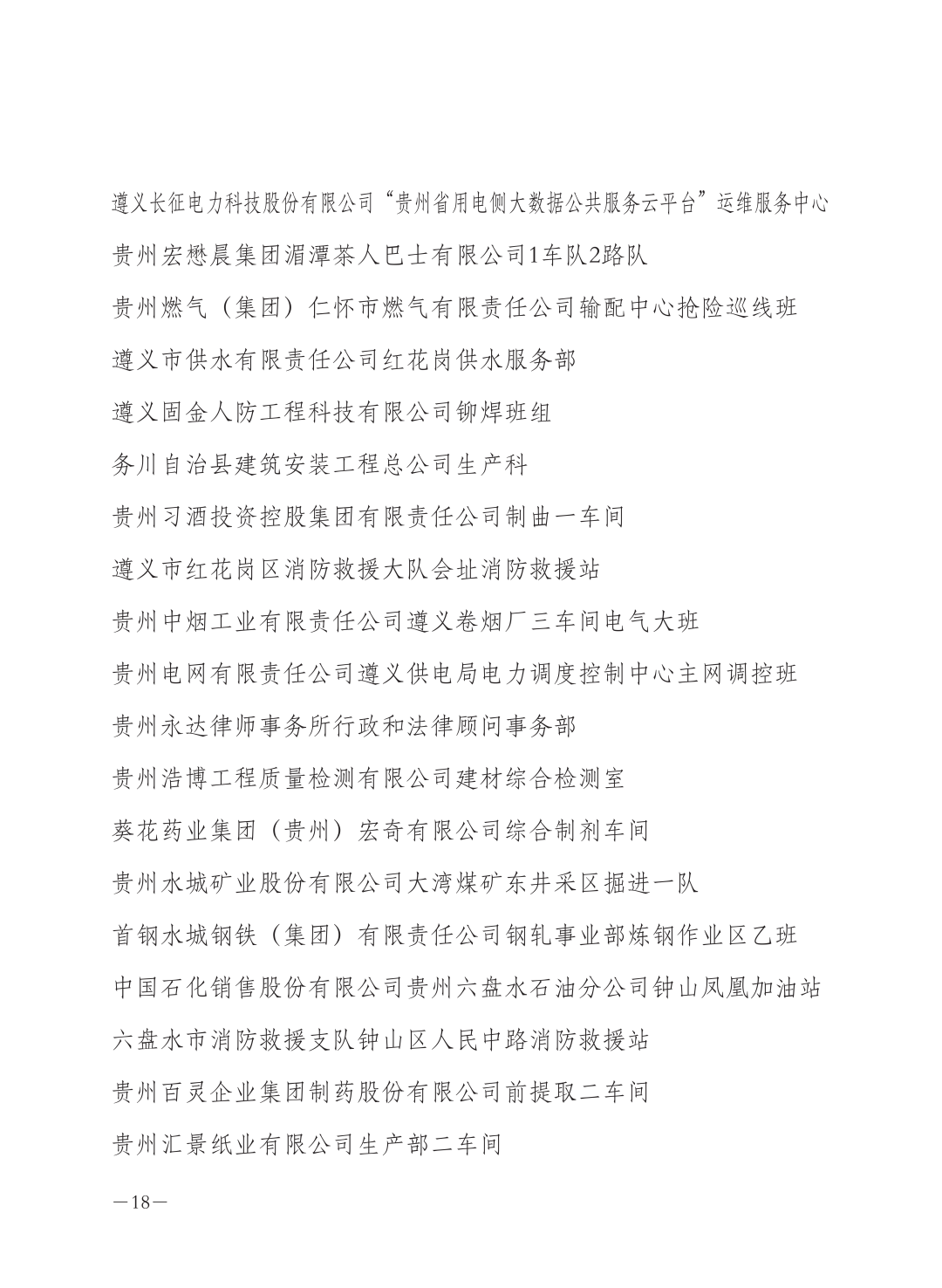 遵义长征电力科技股份有限公司“贵州省用电侧大数据公共服务云平台”运维服务中心

贵州宏懋晨集团湄潭茶人巴士有限公司1车队2路队

贵州燃气（集团）仁怀市燃气有限责任公司输配中心抢险巡线班

遵义市供水有限责任公司红花岗供水服务部

遵义固金人防工程科技有限公司铆焊班组

务川自治县建筑安装工程总公司生产科

贵州习酒投资控股集团有限责任公司制曲一车间

遵义市红花岗区消防救援大队会址消防救援站

贵州中烟工业有限责任公司遵义卷烟厂三车间电气大班

贵州电网有限责任公司遵义供电局电力调度控制中心主网调控班

贵州永达律师事务所行政和法律顾问事务部

贵州浩博工程质量检测有限公司建材综合检测室

葵花药业集团（贵州）宏奇有限公司综合制剂车间

贵州水城矿业股份有限公司大湾煤矿东井采区掘进一队

首钢水城钢铁（集团）有限责任公司钢轧事业部炼钢作业区乙班

中国石化销售股份有限公司贵州六盘水石油分公司钟山凤凰加油站

六盘水市消防救援支队钟山区人民中路消防救援站

贵州百灵企业集团制药股份有限公司前提取二车间

贵州汇景纸业有限公司生产部二车间

—18—